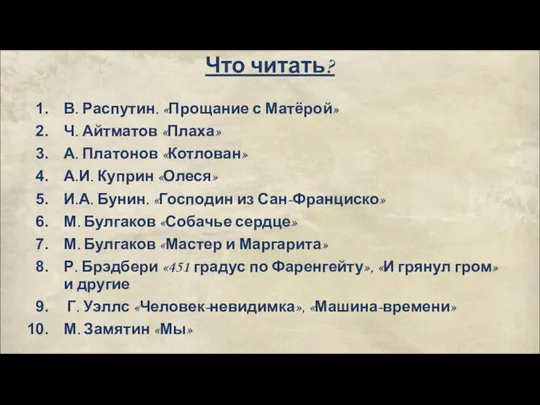 Что читать?

1. В. Распутин. «Прощание с Матёрой»
2. Ч. Айтматов «Плаха»
3. А. Платонов «Котлован»
4. А.И. Куприн «Олеся»
5. И.А. Бунин. «Господин из Сан-Франциско»
6. М. Булгаков «Собачье сердце»
7. М. Булгаков «Мастер и Маргарита»
8. Р. Брэдбери «451 градус по Фаренгейту», «И грянул гром» и другие
9. Г. Уэллс «Человек-невидимка», «Машина-времени»
10. М. Замятин «Мы»